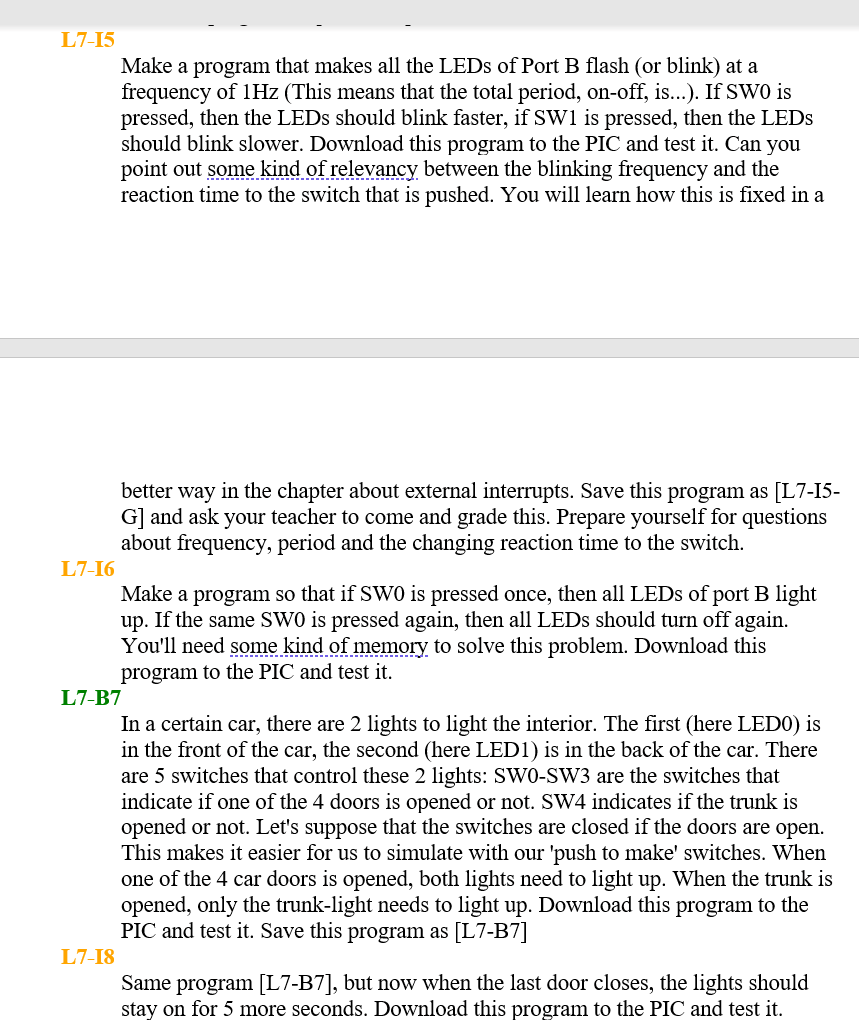 L7-I5

Make a program that makes all the LEDs of Port B flash (or blink) at a frequency of 1Hz (This means that the total period, on-off, is...). If SW0 is pressed, then the LEDs should blink faster, if SW1 is pressed, then the LEDs should blink slower. Download this program to the PIC and test it. Can you point out some kind of relevancy between the blinking frequency and the reaction time to the switch that is pushed. You will learn how this is fixed in a better way in the chapter about external interrupts. Save this program as [L7-I5-G] and ask your teacher to come and grade this. Prepare yourself for questions about frequency, period and the changing reaction time to the switch.

L7-I6

Make a program so that if SW0 is pressed once, then all LEDs of port B light up. If the same SW0 is pressed again, then all LEDs should turn off again. You'll need some kind of memory to solve this problem. Download this program to the PIC and test it.

L7-B7

In a certain car, there are 2 lights to light the interior. The first (here LED0) is in the front of the car, the second (here LED1) is in the back of the car. There are 5 switches that control these 2 lights: SW0-SW3 are the switches that indicate if one of the 4 doors is opened or not. SW4 indicates if the trunk is opened or not. Let's suppose that the switches are closed if the doors are open. This makes it easier for us to simulate with our 'push to make' switches. When one of the 4 car doors is opened, both lights need to light up. When the trunk is opened, only the trunk-light needs to light up. Download this program to the PIC and test it. Save this program as [L7-B7]

L7-I8

Same program [L7-B7], but now when the last door closes, the lights should stay on for 5 more seconds. Download this program to the PIC and test it.